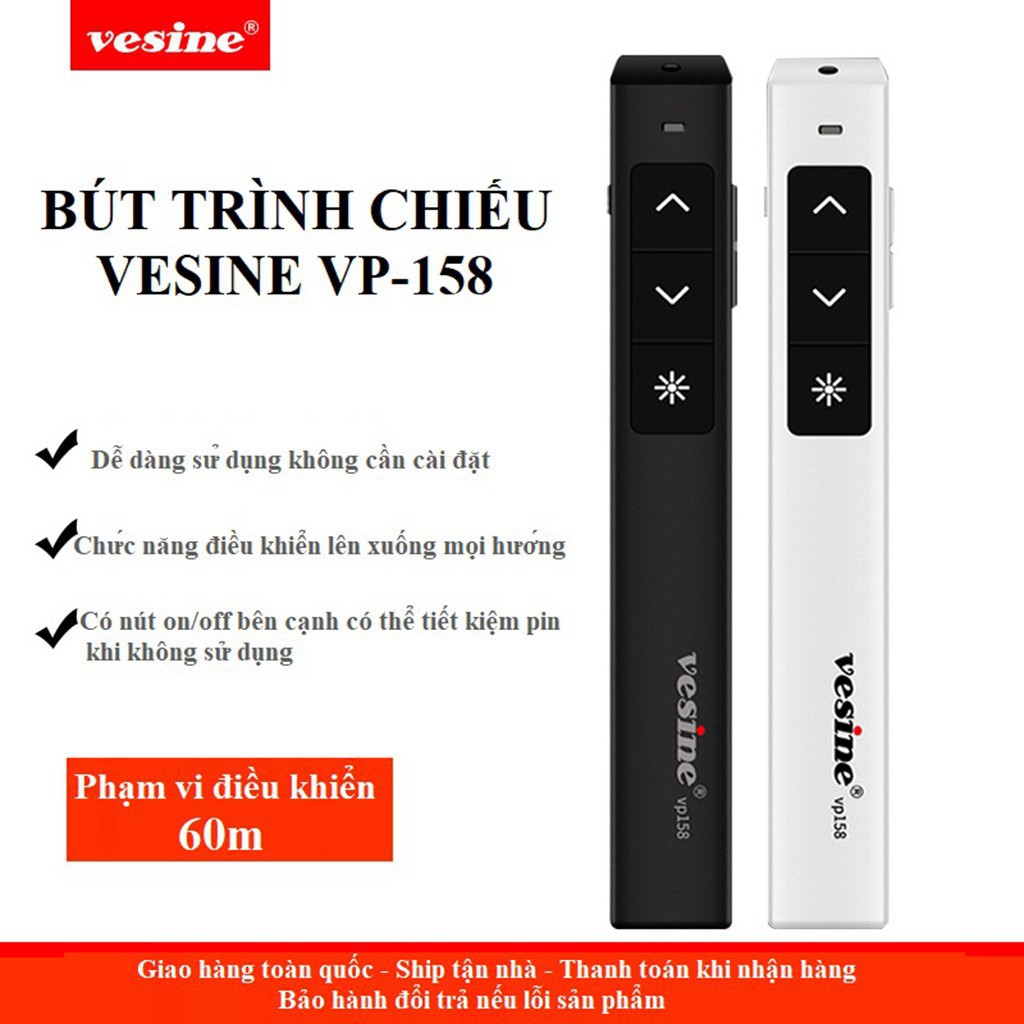 vesine®

BÚT TRÌNH CHIẾU VESINE VP-158

Dễ dàng sử dụng không cần cài đặt

Chức năng điều khiển lên xuống mọi hướng

Có nút on/off bên cạnh có thể tiết kiệm pin khi không sử dụng

Phạm vi điều khiển 60m

vesine® vp158

vesine® vp158

Giao hàng toàn quốc - Ship tận nhà - Thanh toán khi nhận hàng
Bảo hành đổi trả nếu lỗi sản phẩm